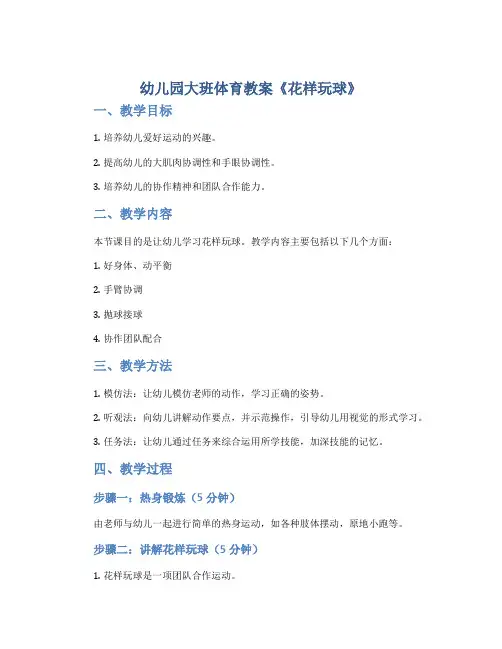 幼儿园大班体育教案《花样玩球》

一、教学目标

1. 培养幼儿爱好运动的兴趣。

2. 提高幼儿的大肌肉协调性和手眼协调性。

3. 培养幼儿的协作精神和团队合作能力。

二、教学内容

本节课目的是让幼儿学习花样玩球。教学内容主要包括以下几个方面：

1. 好身体、动平衡

2. 手臂协调

3. 抛球接球

4. 协作团队配合

三、教学方法

1. 模仿法：让幼儿模仿老师的动作，学习正确的姿势。

2. 听观法：向幼儿讲解动作要点，并示范操作，引导幼儿用视觉的形式学习。

3. 任务法：让幼儿通过任务来综合运用所学技能，加深技能的记忆。

四、教学过程

步骤一：热身锻炼（5 分钟）

由老师与幼儿一起进行简单的热身运动，如各种肢体摆动，原地小跑等。

步骤二：讲解花样玩球（5 分钟）

1. 花样玩球是一项团队合作运动。